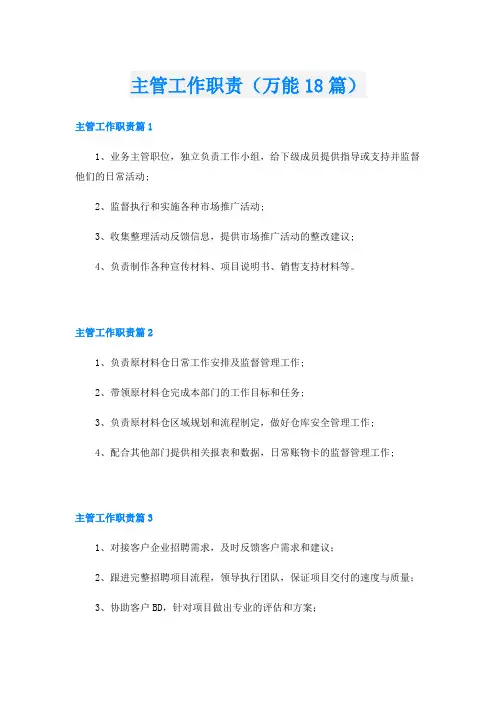 主管工作职责（万能18篇）

主管工作职责篇1

1、业务主管职位，独立负责工作小组，给下级成员提供指导或支持并监督他们的日常活动；

2、监督执行和实施各种市场推广活动；

3、收集整理活动反馈信息，提供市场推广活动的整改建议；

4、负责制作各种宣传材料、项目说明书、销售支持材料等。

主管工作职责篇2

1、负责原材料仓日常工作安排及监督管理工作；

2、带领原材料仓完成本部门的工作目标和任务；

3、负责原材料仓区域规划和流程制定，做好仓库安全管理工作；

4、配合其他部门提供相关报表和数据，日常账物卡的监督管理工作；

主管工作职责篇3

1、对接客户企业招聘需求，及时反馈客户需求和建议；

2、跟进完整招聘项目流程，领导执行团队，保证项目交付的速度与质量；

3、协助客户BD，针对项目做出专业的评估和方案；